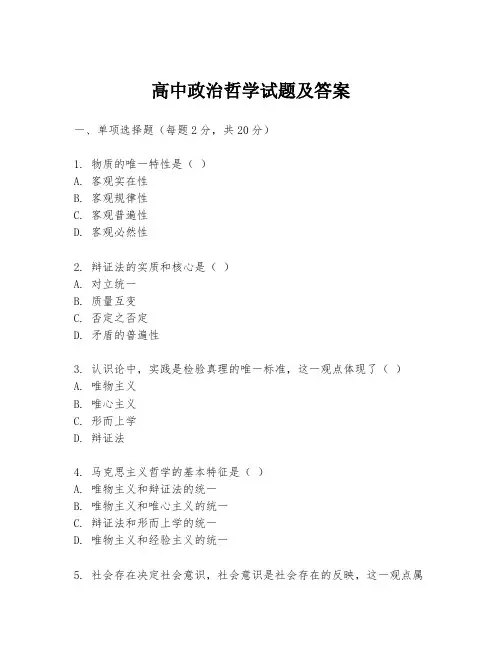 高中政治哲学试题及答案

一、单项选择题（每题2分，共20分）

1. 物质的唯一特性是（ ）
A. 客观实在性
B. 客观规律性
C. 客观普遍性
D. 客观必然性

2. 辩证法的实质和核心是（ ）
A. 对立统一
B. 质量互变
C. 否定之否定
D. 矛盾的普遍性

3. 认识论中，实践是检验真理的唯一标准，这一观点体现了（ ）
A. 唯物主义
B. 唯心主义
C. 形而上学
D. 辩证法

4. 马克思主义哲学的基本特征是（ ）
A. 唯物主义和辩证法的统一
B. 唯物主义和唯心主义的统一
C. 辩证法和形而上学的统一
D. 唯物主义和经验主义的统一

5. 社会存在决定社会意识，社会意识是社会存在的反映，这一观点属